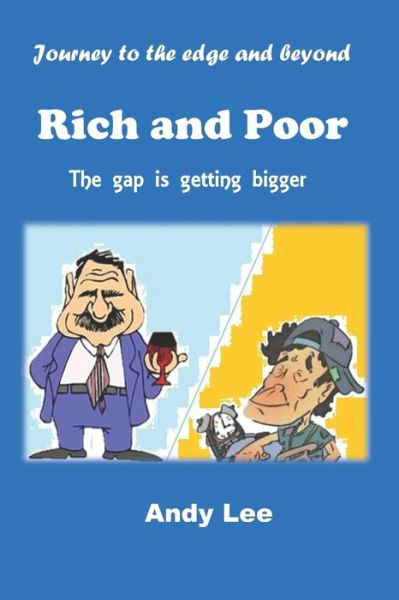 Journey to the edge and beyond

Rich and Poor

The gap is getting bigger

Andy Lee